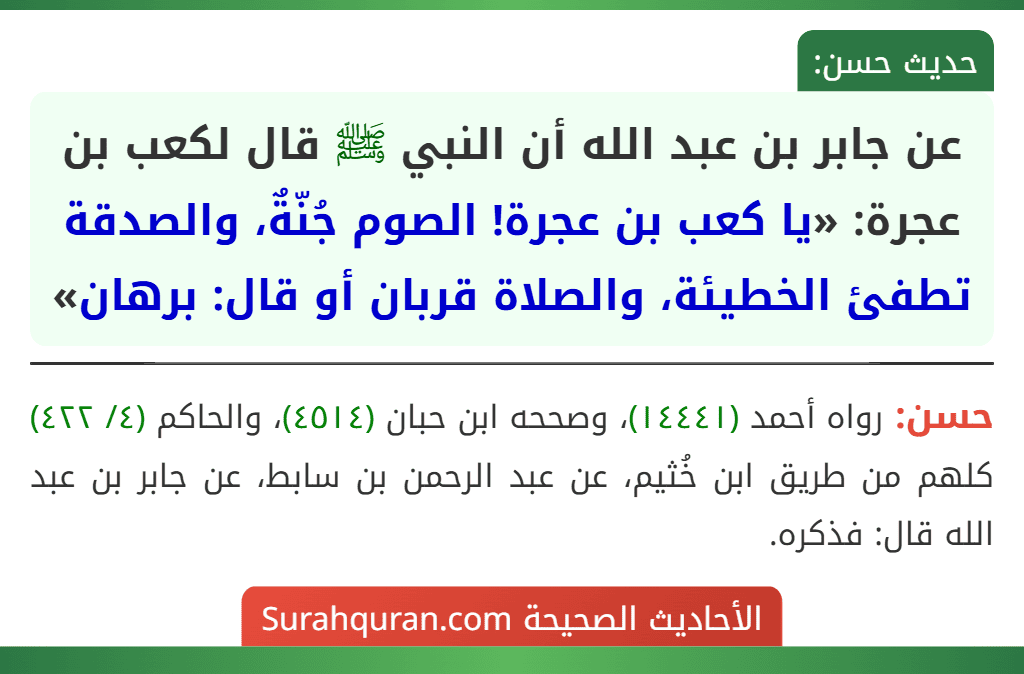 حديث حسن:

عن جابر بن عبد الله أن النبي ﷺ قال لكعب بن عجرة: «يا كعب بن عجرة! الصوم جُنّةٌ، والصدقة تطفئ الخطيئة، والصلاة قربان أو قال: برهان»

حسن: رواه أحمد (١٤٤٤١)، وصححه ابن حبان (٤٥١٤)، والحاكم (٤/ ٤٢٢) كلهم من طريق ابن خُثيم، عن عبد الرحمن بن سابط، عن جابر بن عبد الله قال: فذكره.

الأحاديث الصحيحة Surahquran.com